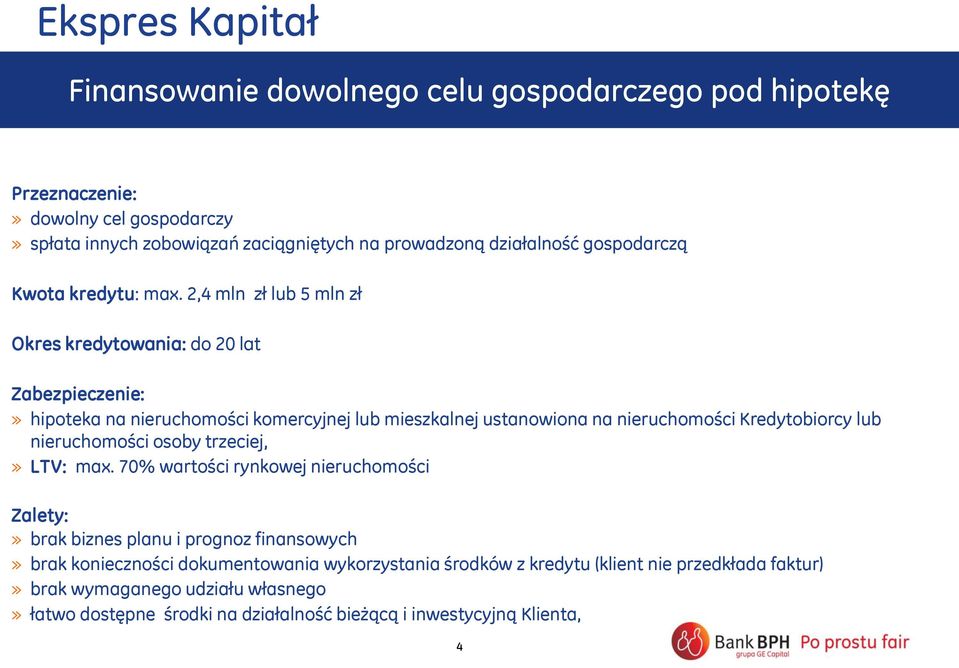 Ekspres Kapitał

Finansowanie dowolnego celu gospodarczego pod hipotekę

Przeznaczenie:
» dowolny cel gospodarczy
» spłata innych zobowiązań zaciągniętych na prowadzoną działalność gospodarczą

Kwota kredytu: max. 2,4 mln zł lub 5 mln zł

Okres kredytowania: do 20 lat

Zabezpieczenie:
» hipoteka na nieruchomości komercyjnej lub mieszkalnej ustanowiona na nieruchomości Kredytobiorcy lub nieruchomości osoby trzeciej,
» LTV: max. 70% wartości rynkowej nieruchomości

Zalety:
» brak biznes planu i prognoz finansowych
» brak konieczności dokumentowania wykorzystania środków z kredytu (klient nie przedkłada faktur)
» brak wymaganego udziału własnego
» łatwo dostępne środki na działalność bieżącą i inwestycyjną Klienta,

4

Bank BPH grupa GE Capital Po prostu fair